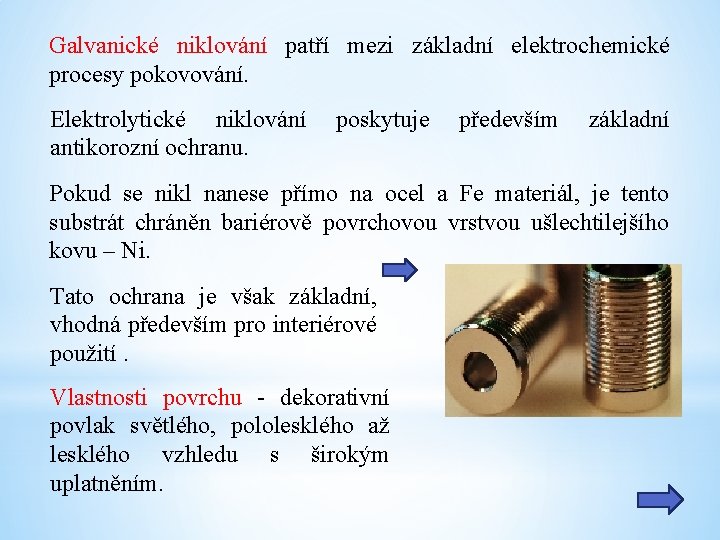 Galvanické niklování patří mezi základní elektrochemické procesy pokovování.

Elektrolytické niklování poskytuje především základní antikorozní ochranu.

Pokud se nikl nanese přímo na ocel a Fe materiál, je tento substrát chráněn bariérově povrchovou vrstvou ušlechtilejšího kovu – Ni.

Tato ochrana je však základní, vhodná především pro interiérové použití .

Vlastnosti povrchu - dekorativní povlak světlého, pololesklého až lesklého vzhledu s širokým uplatněním.